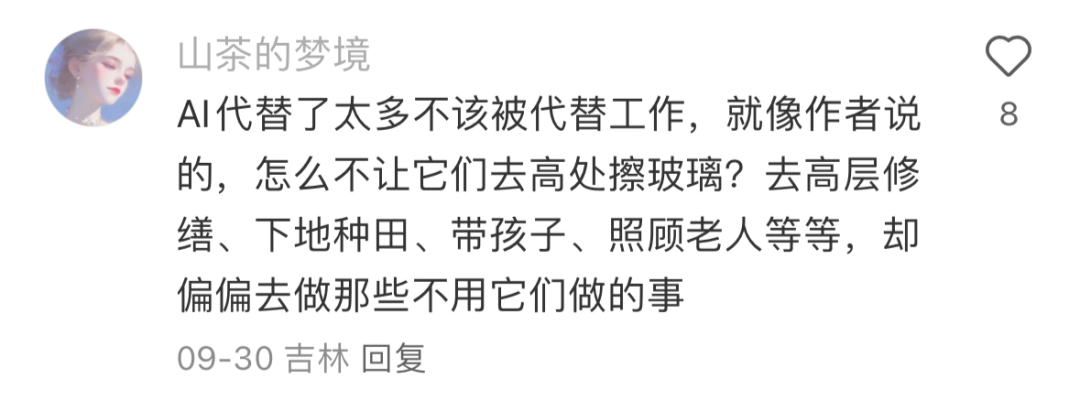 山茶的梦境

AI代替了太多不该被代替工作，就像作者说的，怎么不让它们去高处擦玻璃？去高层修缮、下地种田、带孩子、照顾老人等等，却偏偏去做那些不用它们做的事

09-30 吉林 回复

8